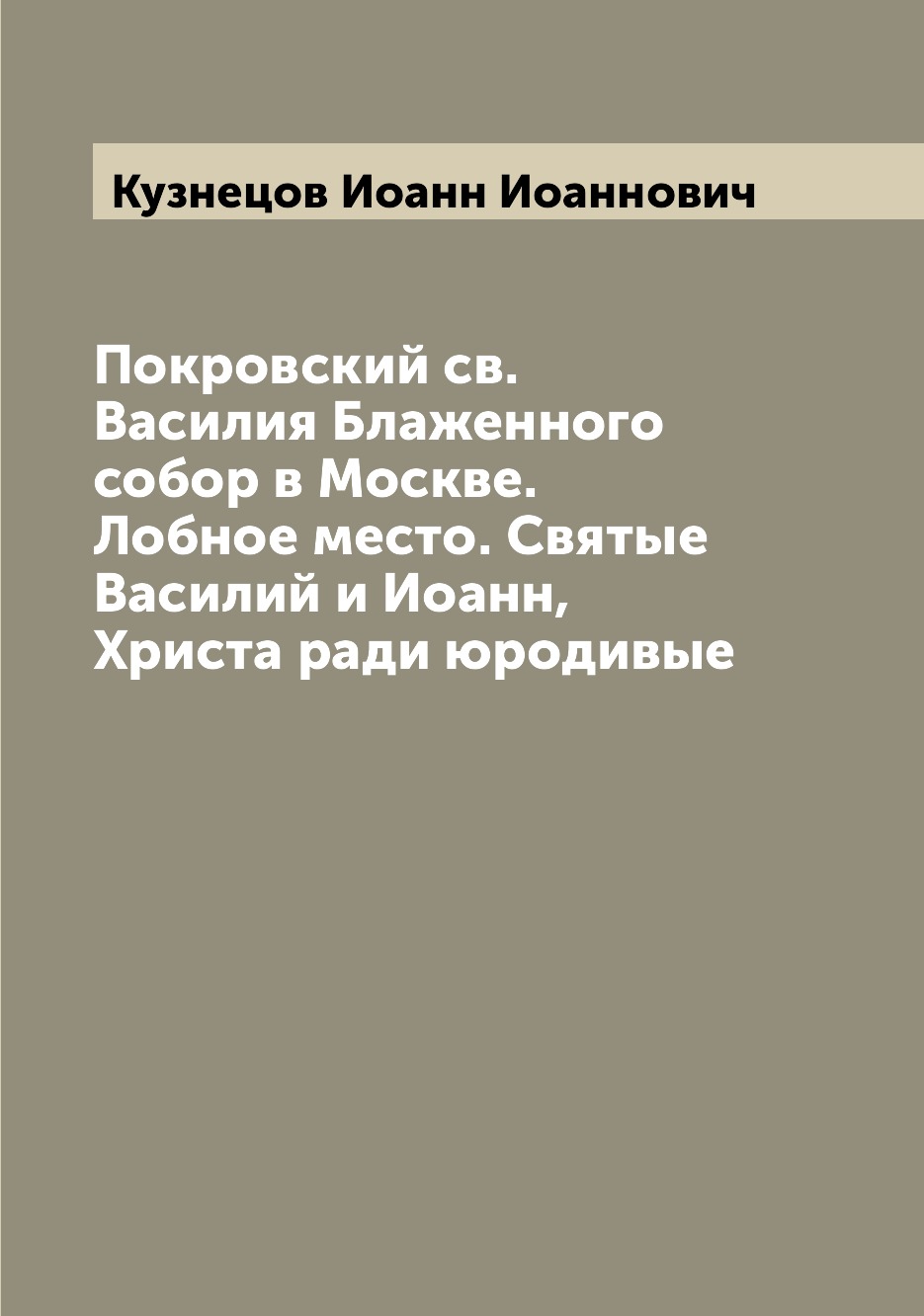 Кузнецов Иоанн Иоаннович

Покровский св. Василия Блаженного собор в Москве. Лобное место. Святые Василий и Иоанн, Христа ради юродивые